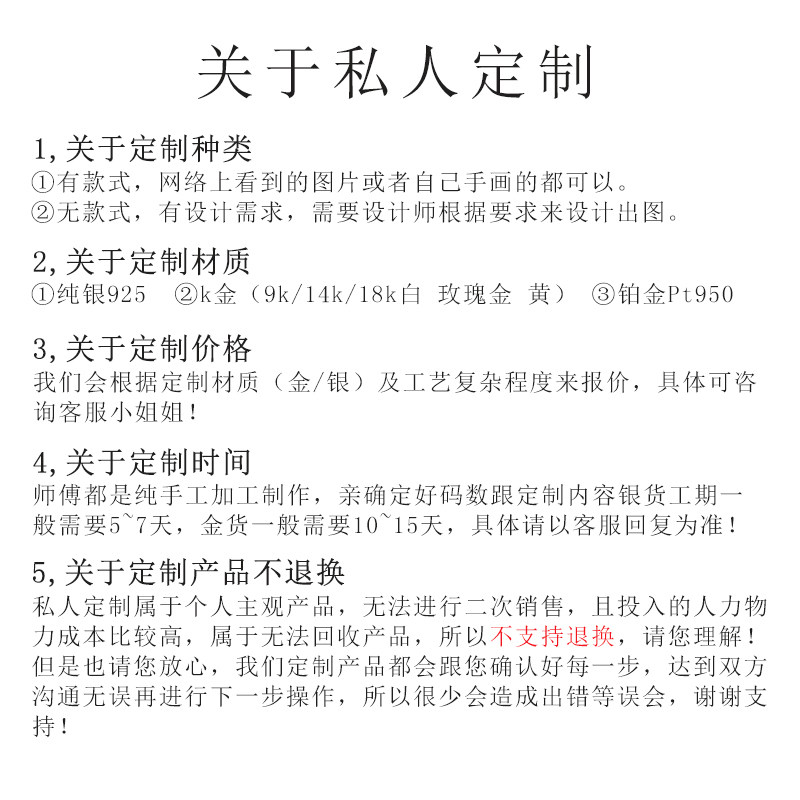 关于私人定制

1,关于定制种类
①有款式，网络上看到的图片或者自己手画的都可以。
②无款式，有设计需求，需要设计师根据要求来设计出图。

2,关于定制材质
①纯银925　②k金（9k/14k/18k白 玫瑰金 黄）　③铂金Pt950

3,关于定制价格
我们会根据定制材质（金/银）及工艺复杂程度来报价，具体可咨询客服小姐姐！

4,关于定制时间
师傅都是纯手工加工制作，亲确定好码数跟定制内容银货工期一般需要5~7天，金货一般需要10~15天，具体请以客服回复为准！

5,关于定制产品不退换
私人定制属于个人主观产品，无法进行二次销售，且投入的人力物力成本比较高，属于无法回收产品，所以不支持退换，请您理解！但是也请您放心，我们定制产品都会跟您确认好每一步，达到双方沟通无误再进行下一步操作，所以很少会造成出错等误会，谢谢支持！